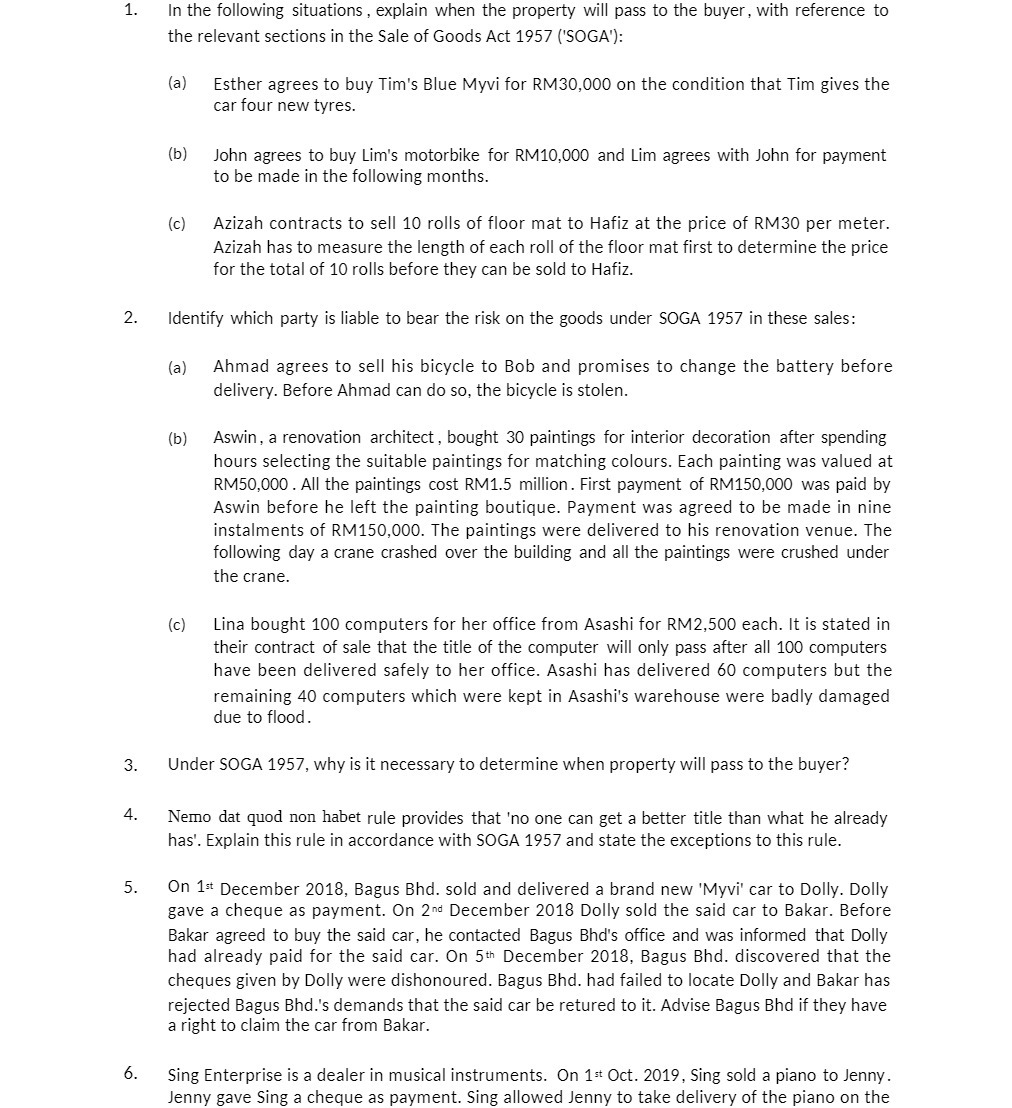 1. In the following situations, explain when the property will pass to the buyer, with reference to the relevant sections in the Sale of Goods Act 1957 ('SOGA'):

(a) Esther agrees to buy Tim's Blue Myvi for RM30,000 on the condition that Tim gives the car four new tyres.

(b) John agrees to buy Lim's motorbike for RM10,000 and Lim agrees with John for payment to be made in the following months.

(c) Azizah contracts to sell 10 rolls of floor mat to Hafiz at the price of RM30 per meter. Azizah has to measure the length of each roll of the floor mat first to determine the price for the total of 10 rolls before they can be sold to Hafiz.

2. Identify which party is liable to bear the risk on the goods under SOGA 1957 in these sales:

(a) Ahmad agrees to sell his bicycle to Bob and promises to change the battery before delivery. Before Ahmad can do so, the bicycle is stolen.

(b) Aswin, a renovation architect, bought 30 paintings for interior decoration after spending hours selecting the suitable paintings for matching colours. Each painting was valued at RM50,000. All the paintings cost RM1.5 million. First payment of RM150,000 was paid by Aswin before he left the painting boutique. Payment was agreed to be made in nine instalments of RM150,000. The paintings were delivered to his renovation venue. The following day a crane crashed over the building and all the paintings were crushed under the crane.

(c) Lina bought 100 computers for her office from Asashi for RM2,500 each. It is stated in their contract of sale that the title of the computer will only pass after all 100 computers have been delivered safely to her office. Asashi has delivered 60 computers but the remaining 40 computers which were kept in Asashi's warehouse were badly damaged due to flood.

3. Under SOGA 1957, why is it necessary to determine when property will pass to the buyer?

4. Nemo dat quod non habet rule provides that 'no one can get a better title than what he already has'. Explain this rule in accordance with SOGA 1957 and state the exceptions to this rule.

5. On 1st December 2018, Bagus Bhd. sold and delivered a brand new 'Myvi' car to Dolly. Dolly gave a cheque as payment. On 2nd December 2018 Dolly sold the said car to Bakar. Before Bakar agreed to buy the said car, he contacted Bagus Bhd's office and was informed that Dolly had already paid for the said car. On 5th December 2018, Bagus Bhd. discovered that the cheques given by Dolly were dishonoured. Bagus Bhd. had failed to locate Dolly and Bakar has rejected Bagus Bhd.'s demands that the said car be retured to it. Advise Bagus Bhd if they have a right to claim the car from Bakar.

6. Sing Enterprise is a dealer in musical instruments. On 1st Oct. 2019, Sing sold a piano to Jenny. Jenny gave Sing a cheque as payment. Sing allowed Jenny to take delivery of the piano on the